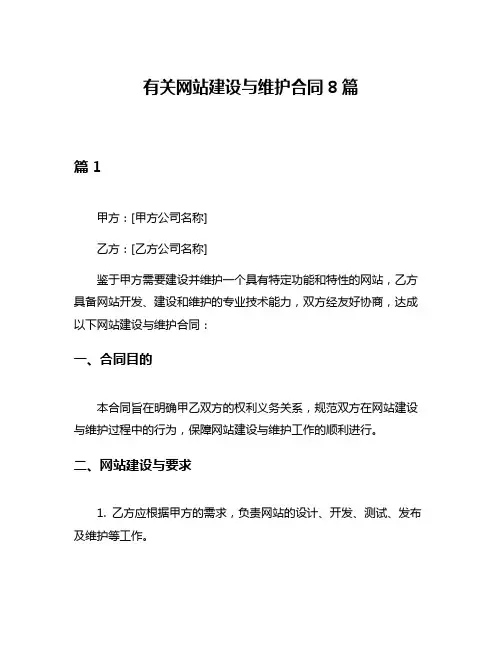 有关网站建设与维护合同 8 篇

篇 1

甲方：[甲方公司名称]

乙方：[乙方公司名称]

鉴于甲方需要建设并维护一个具有特定功能和特性的网站，乙方具备网站开发、建设和维护的专业技术能力，双方经友好协商，达成以下网站建设与维护合同：

一、合同目的

本合同旨在明确甲乙双方的权利义务关系，规范双方在网站建设与维护过程中的行为，保障网站建设与维护工作的顺利进行。

二、网站建设与要求

1. 乙方应根据甲方的需求，负责网站的设计、开发、测试、发布及维护等工作。